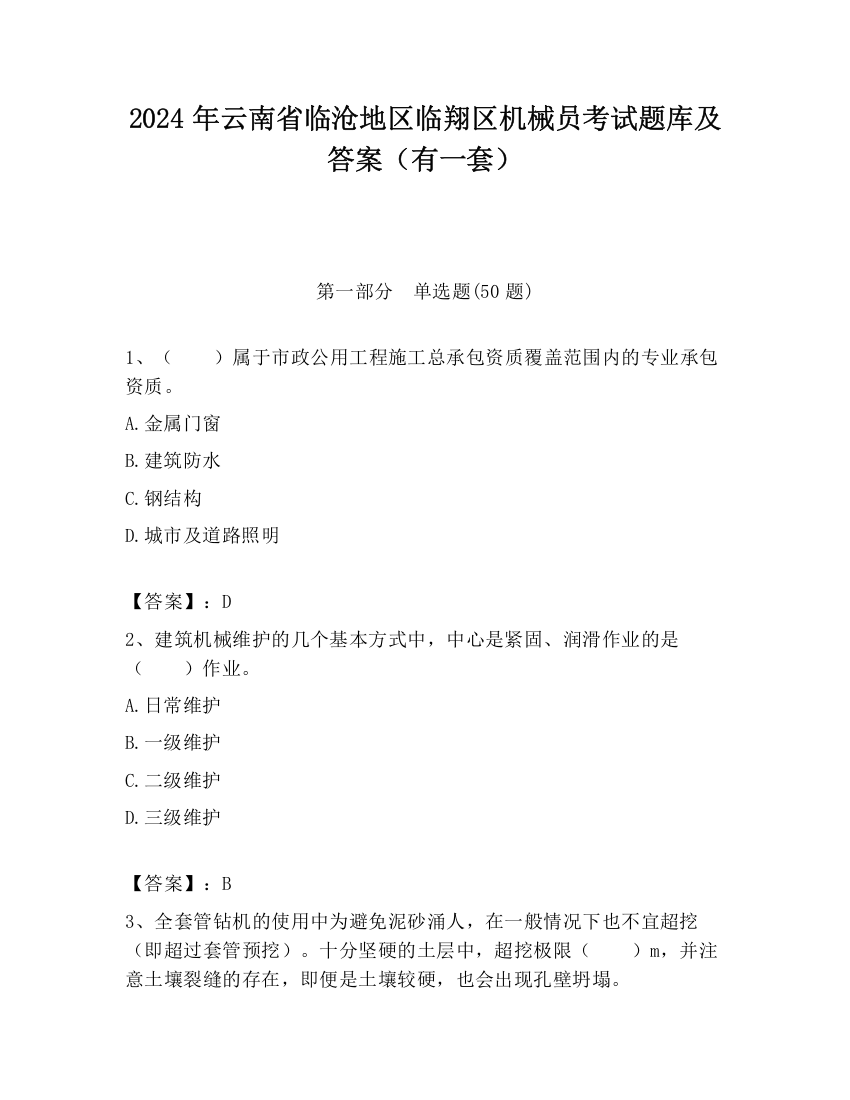 2024 年云南省临沧地区临翔区机械员考试题库及答案（有一套）

第一部分　单选题(50 题)

1、（　　）属于市政公用工程施工总承包资质覆盖范围内的专业承包资质。

A.金属门窗

B.建筑防水

C.钢结构

D.城市及道路照明

【答案】：D

2、建筑机械维护的几个基本方式中，中心是紧固、润滑作业的是（　　）作业。

A.日常维护

B.一级维护

C.二级维护

D.三级维护

【答案】：B

3、全套管钻机的使用中为避免泥砂涌人，在一般情况下也不宜超挖（即超过套管预挖）。十分坚硬的土层中，超挖极限（　　）m，并注意土壤裂缝的存在，即便是土壤较硬，也会出现孔壁坍塌。